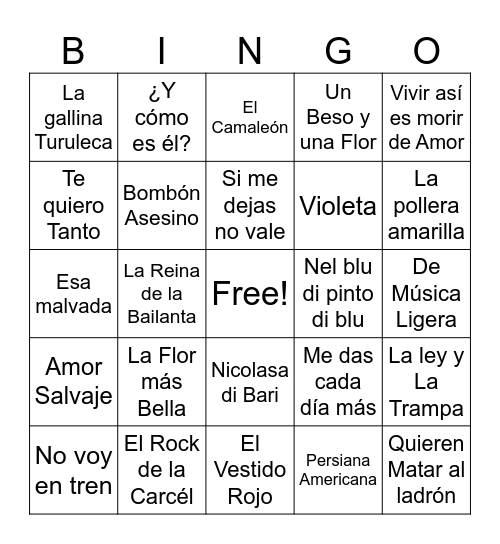 | B | I | N | G | O |
|---|---|---|---|---|
| La gallina Turuleca | ¿Y cómo es él? | El Camaleón | Un Beso y una Flor | Vivir así es morir de Amor |
| Te quiero Tanto | Bombón Asesino | Si me dejas no vale | Violeta | La pollera amarilla |
| Esa malvada | La Reina de la Bailanta | Free! | Nel blu di pinto di blu | De Música Ligera |
| Amor Salvaje | La Flor más Bella | Nicolasa di Bari | Me das cada día más | La ley y La Trampa |
| No voy en tren | El Rock de la Carcél | El Vestido Rojo | Persiana Americana | Quieren Matar al ladrón |